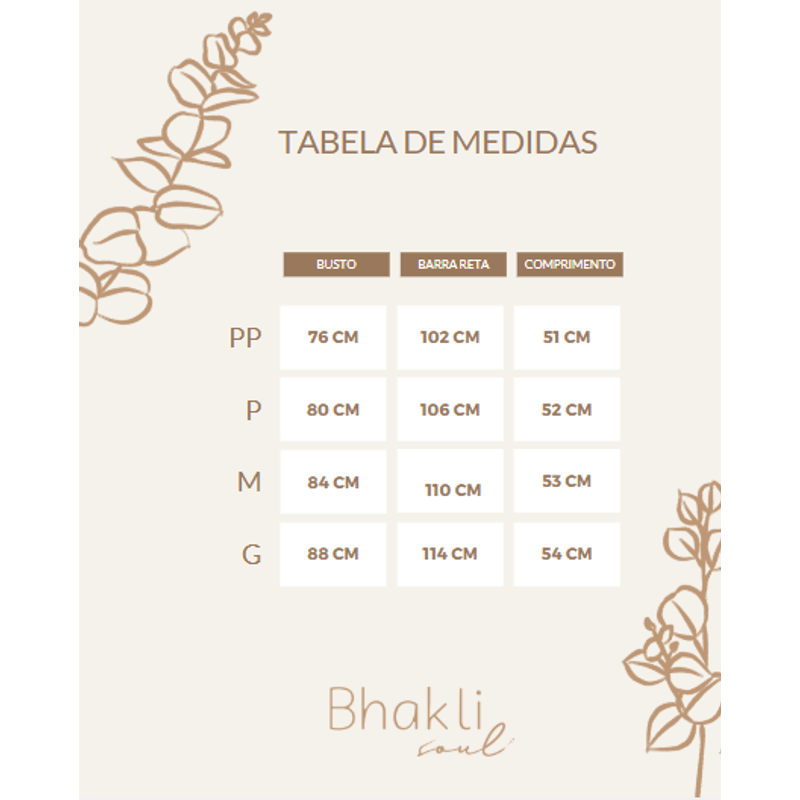 TABELA DE MEDIDAS

| | BUSTO | BARRA RETA | COMPRIMENTO |
|---|---|---|---|
| PP | 76 CM | 102 CM | 51 CM |
| P | 80 CM | 106 CM | 52 CM |
| M | 84 CM | 110 CM | 53 CM |
| G | 88 CM | 114 CM | 54 CM |

Bhakli
soul